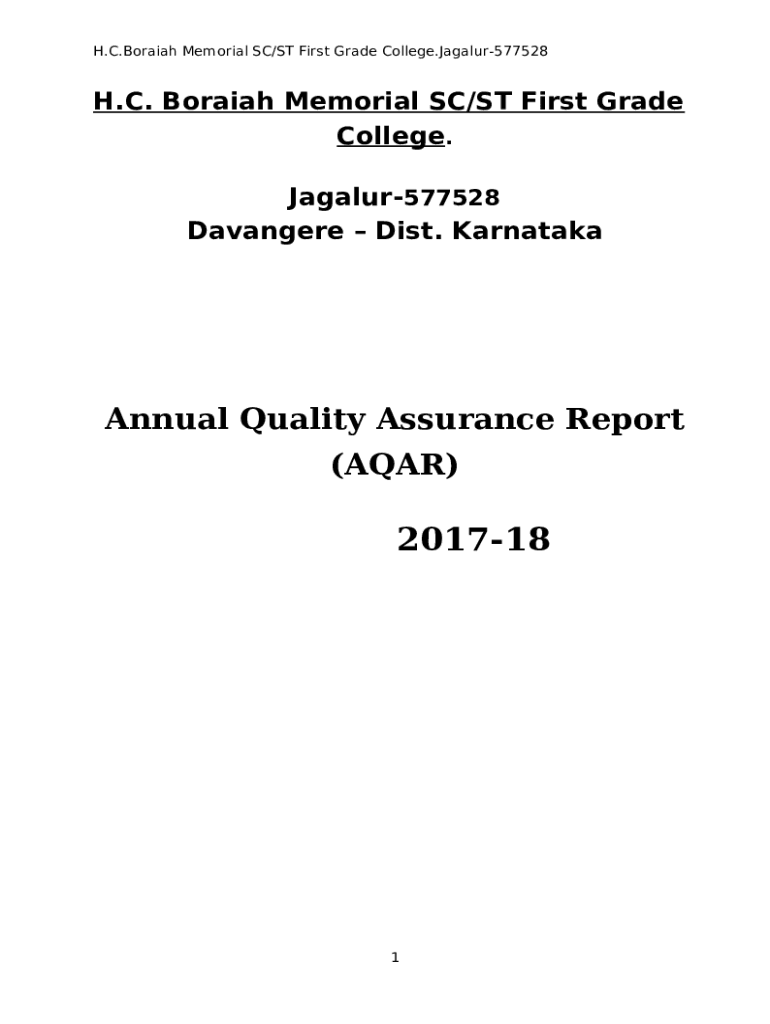 H.C.Boraiah Memorial SC/ST First Grade College.Jagalur-577528

H.C. Boraiah Memorial SC/ST First Grade College.

Jagalur-577528
Davangere – Dist. Karnataka

Annual Quality Assurance Report (AQAR)

2017-18

1